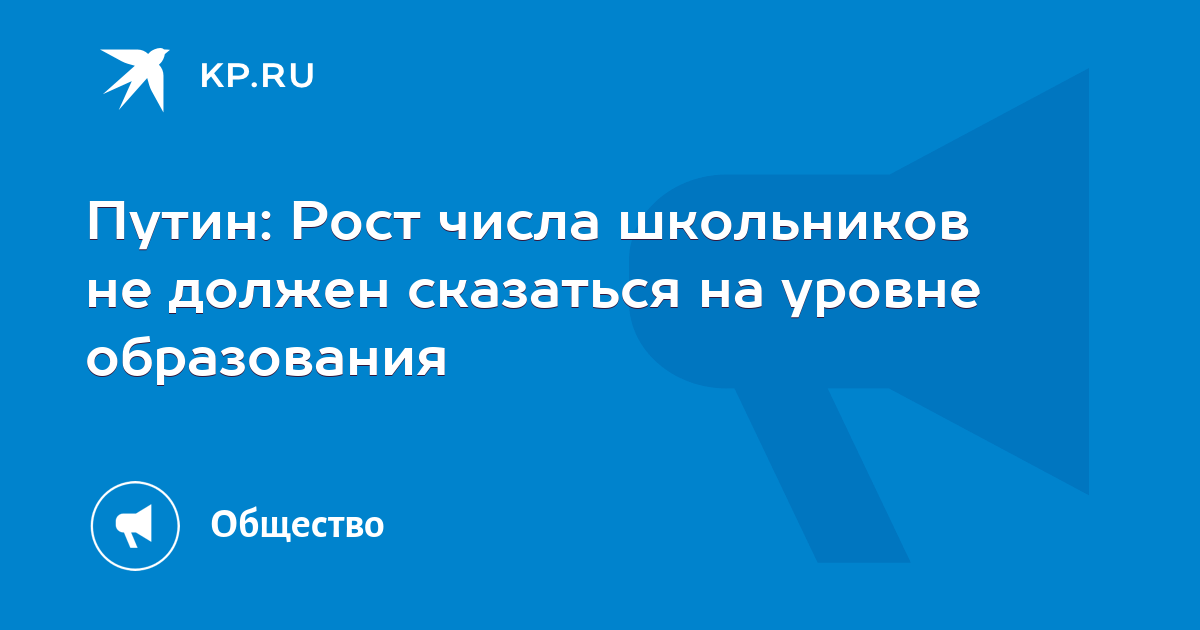 KP.RU

Путин: Рост числа школьников не должен сказаться на уровне образования

Общество